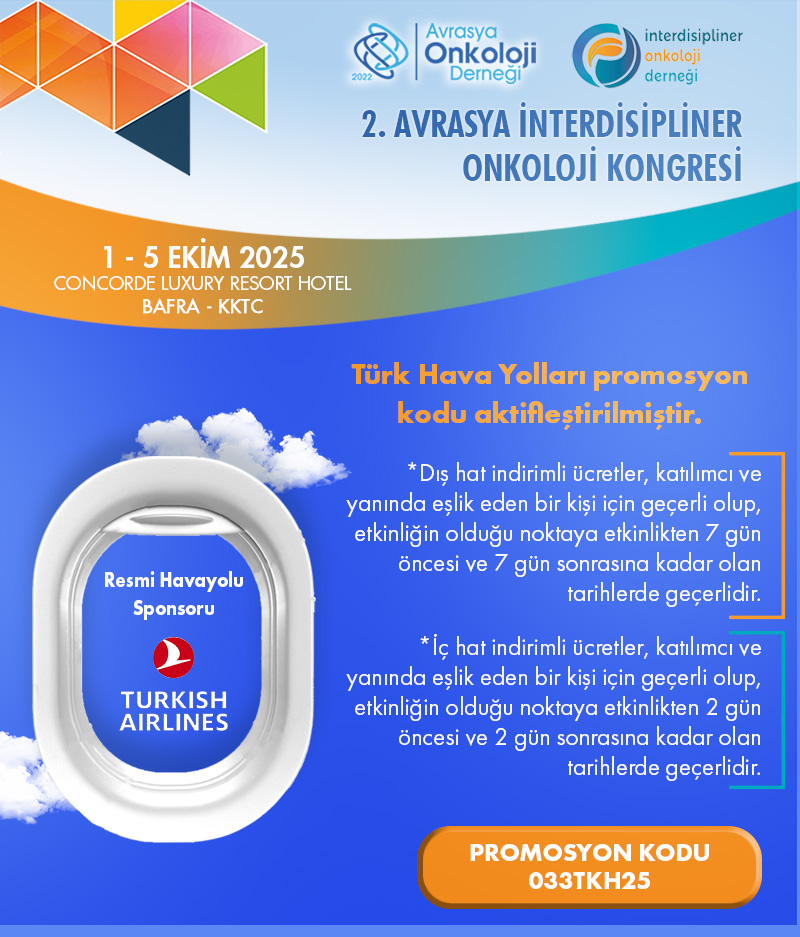 2022 Avrasya Onkoloji Derneği

interdisipliner onkoloji derneği

2. AVRASYA İNTERDİSİPLİNER ONKOLOJİ KONGRESİ

1 - 5 EKİM 2025
CONCORDE LUXURY RESORT HOTEL
BAFRA - KKTC

Türk Hava Yolları promosyon kodu aktifleştirilmiştir.

*Dış hat indirimli ücretler, katılımcı ve yanında eşlik eden bir kişi için geçerli olup, etkinliğin olduğu noktaya etkinlikten 7 gün öncesi ve 7 gün sonrasına kadar olan tarihlerde geçerlidir.

*İç hat indirimli ücretler, katılımcı ve yanında eşlik eden bir kişi için geçerli olup, etkinliğin olduğu noktaya etkinlikten 2 gün öncesi ve 2 gün sonrasına kadar olan tarihlerde geçerlidir.

Resmi Havayolu Sponsoru

TURKISH AIRLINES

PROMOSYON KODU
033TKH25